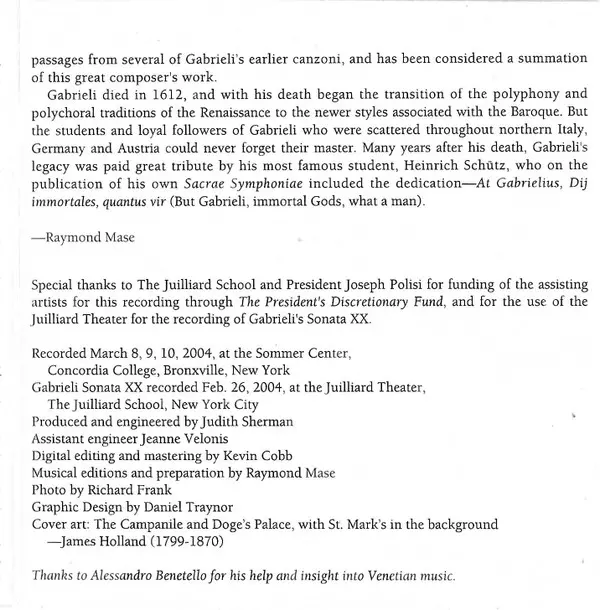 passages from several of Gabrieli's earlier canzoni, and has been considered a summation of this great composer's work.

Gabrieli died in 1612, and with his death began the transition of the polyphony and polychoral traditions of the Renaissance to the newer styles associated with the Baroque. But the students and loyal followers of Gabrieli who were scattered throughout northern Italy, Germany and Austria could never forget their master. Many years after his death, Gabrieli's legacy was paid great tribute by his most famous student, Heinrich Schütz, who on the publication of his own Sacrae Symphoniae included the dedication—At Gabrielius, Dij immortales, quantus vir (But Gabrieli, immortal Gods, what a man).

—Raymond Mase

Special thanks to The Juilliard School and President Joseph Polisi for funding of the assisting artists for this recording through The President's Discretionary Fund, and for the use of the Juilliard Theater for the recording of Gabrieli's Sonata XX.

Recorded March 8, 9, 10, 2004, at the Sommer Center,
Concordia College, Bronxville, New York
Gabrieli Sonata XX recorded Feb. 26, 2004, at the Juilliard Theater,
The Juilliard School, New York City
Produced and engineered by Judith Sherman
Assistant engineer Jeanne Velonis
Digital editing and mastering by Kevin Cobb
Musical editions and preparation by Raymond Mase
Photo by Richard Frank
Graphic Design by Daniel Traynor
Cover art: The Campanile and Doge's Palace, with St. Mark's in the background
—James Holland (1799-1870)

Thanks to Alessandro Benetello for his help and insight into Venetian music.